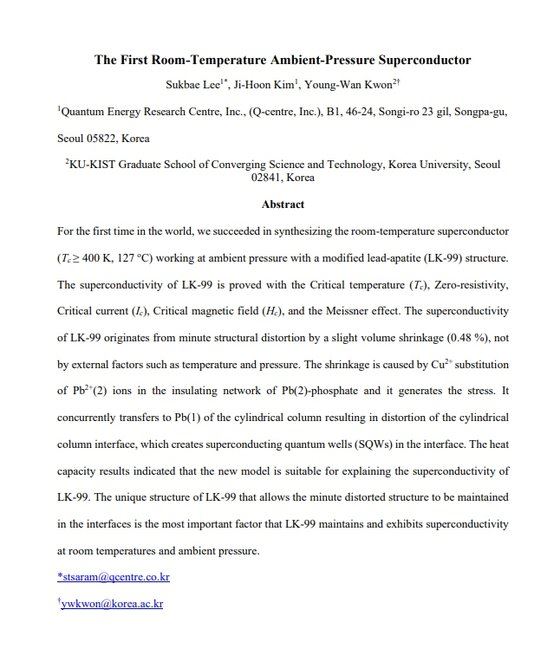 The First Room-Temperature Ambient-Pressure Superconductor

Sukbae Lee$^{1*}$, Ji-Hoon Kim$^{1}$, Young-Wan Kwon$^{2\dagger}$

$^{1}$Quantum Energy Research Centre, Inc., (Q-centre, Inc.), B1, 46-24, Songi-ro 23 gil, Songpa-gu, Seoul 05822, Korea

$^{2}$KU-KIST Graduate School of Converging Science and Technology, Korea University, Seoul 02841, Korea

Abstract

For the first time in the world, we succeeded in synthesizing the room-temperature superconductor ($T_c \geq 400$ K, 127 °C) working at ambient pressure with a modified lead-apatite (LK-99) structure. The superconductivity of LK-99 is proved with the Critical temperature ($T_c$), Zero-resistivity, Critical current ($I_c$), Critical magnetic field ($H_c$), and the Meissner effect. The superconductivity of LK-99 originates from minute structural distortion by a slight volume shrinkage (0.48 %), not by external factors such as temperature and pressure. The shrinkage is caused by $Cu^{2+}$ substitution of $Pb^{2+}$(2) ions in the insulating network of Pb(2)-phosphate and it generates the stress. It concurrently transfers to Pb(1) of the cylindrical column resulting in distortion of the cylindrical column interface, which creates superconducting quantum wells (SQWs) in the interface. The heat capacity results indicated that the new model is suitable for explaining the superconductivity of LK-99. The unique structure of LK-99 that allows the minute distorted structure to be maintained in the interfaces is the most important factor that LK-99 maintains and exhibits superconductivity at room temperatures and ambient pressure.

*stsaram@qcentre.co.kr

$^{\dagger}$ywkwon@korea.ac.kr